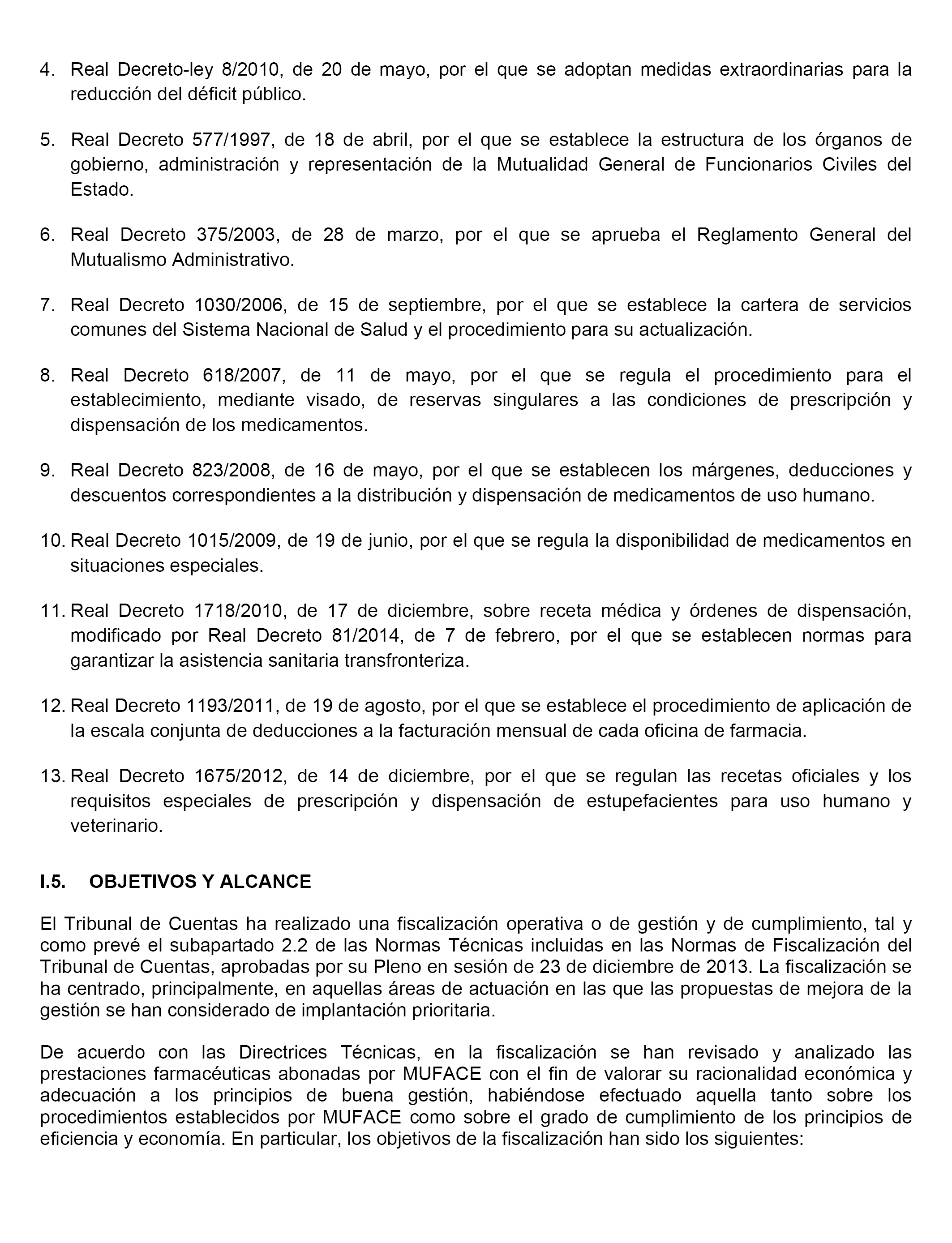 4. Real Decreto-ley 8/2010, de 20 de mayo, por el que se adoptan medidas extraordinarias para la reducción del déficit público.

5. Real Decreto 577/1997, de 18 de abril, por el que se establece la estructura de los órganos de gobierno, administración y representación de la Mutualidad General de Funcionarios Civiles del Estado.

6. Real Decreto 375/2003, de 28 de marzo, por el que se aprueba el Reglamento General del Mutualismo Administrativo.

7. Real Decreto 1030/2006, de 15 de septiembre, por el que se establece la cartera de servicios comunes del Sistema Nacional de Salud y el procedimiento para su actualización.

8. Real Decreto 618/2007, de 11 de mayo, por el que se regula el procedimiento para el establecimiento, mediante visado, de reservas singulares a las condiciones de prescripción y dispensación de los medicamentos.

9. Real Decreto 823/2008, de 16 de mayo, por el que se establecen los márgenes, deducciones y descuentos correspondientes a la distribución y dispensación de medicamentos de uso humano.

10. Real Decreto 1015/2009, de 19 de junio, por el que se regula la disponibilidad de medicamentos en situaciones especiales.

11. Real Decreto 1718/2010, de 17 de diciembre, sobre receta médica y órdenes de dispensación, modificado por Real Decreto 81/2014, de 7 de febrero, por el que se establecen normas para garantizar la asistencia sanitaria transfronteriza.

12. Real Decreto 1193/2011, de 19 de agosto, por el que se establece el procedimiento de aplicación de la escala conjunta de deducciones a la facturación mensual de cada oficina de farmacia.

13. Real Decreto 1675/2012, de 14 de diciembre, por el que se regulan las recetas oficiales y los requisitos especiales de prescripción y dispensación de estupefacientes para uso humano y veterinario.

I.5. OBJETIVOS Y ALCANCE

El Tribunal de Cuentas ha realizado una fiscalización operativa o de gestión y de cumplimiento, tal y como prevé el subapartado 2.2 de las Normas Técnicas incluidas en las Normas de Fiscalización del Tribunal de Cuentas, aprobadas por su Pleno en sesión de 23 de diciembre de 2013. La fiscalización se ha centrado, principalmente, en aquellas áreas de actuación en las que las propuestas de mejora de la gestión se han considerado de implantación prioritaria.

De acuerdo con las Directrices Técnicas, en la fiscalización se han revisado y analizado las prestaciones farmacéuticas abonadas por MUFACE con el fin de valorar su racionalidad económica y adecuación a los principios de buena gestión, habiéndose efectuado aquella tanto sobre los procedimientos establecidos por MUFACE como sobre el grado de cumplimiento de los principios de eficiencia y economía. En particular, los objetivos de la fiscalización han sido los siguientes: